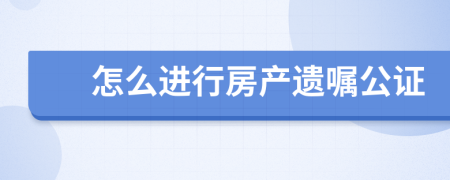 怎么进行房产遗嘱公证